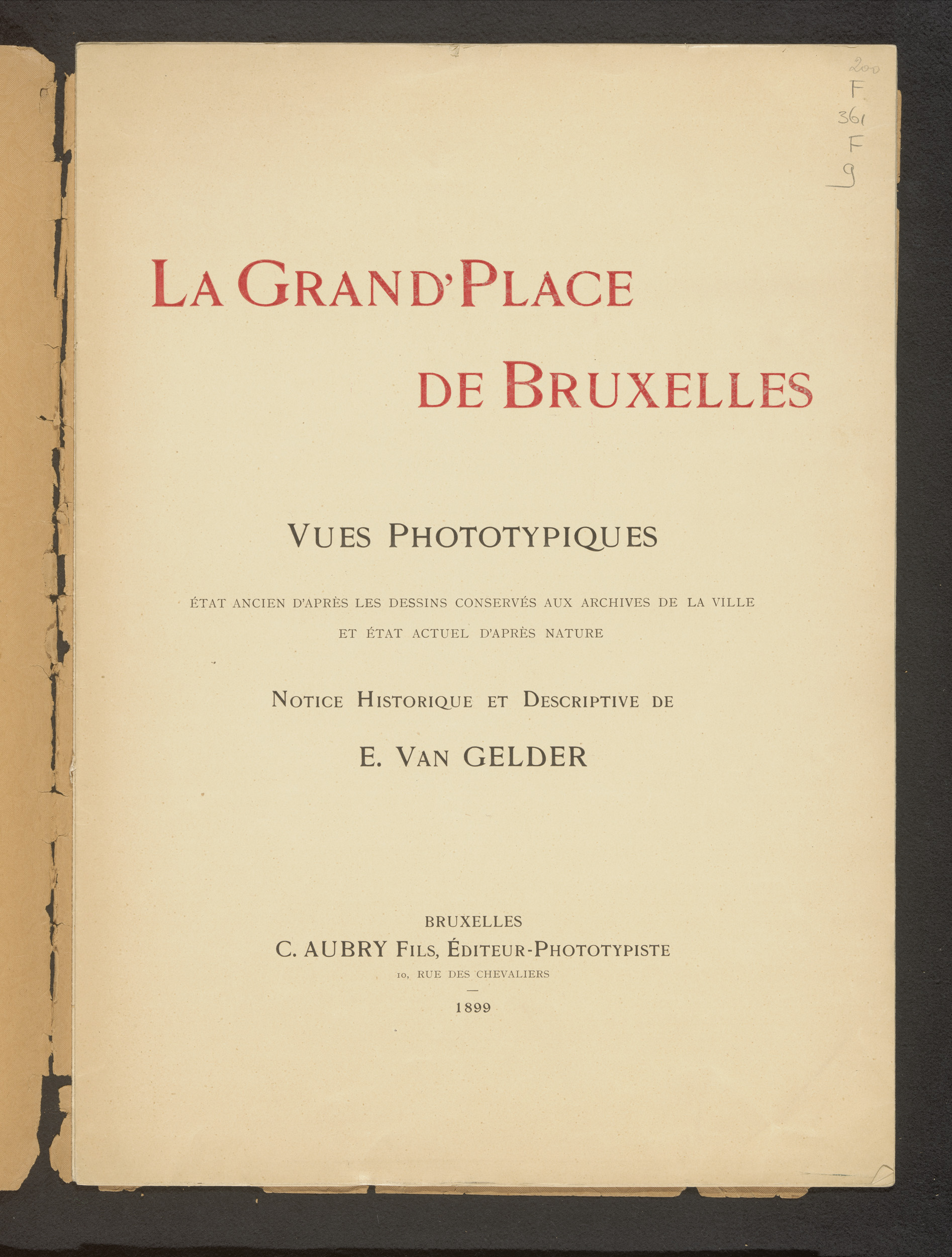 200
F
361
F
9

LA GRAND'PLACE
DE BRUXELLES

VUES PHOTOTYPIQUES

ÉTAT ANCIEN D'APRÈS LES DESSINS CONSERVÉS AUX ARCHIVES DE LA VILLE
ET ÉTAT ACTUEL D'APRÈS NATURE

NOTICE HISTORIQUE ET DESCRIPTIVE DE

E. VAN GELDER

BRUXELLES
C. AUBRY FILS, ÉDITEUR-PHOTOTYPISTE
10, RUE DES CHEVALIERS
—
1899